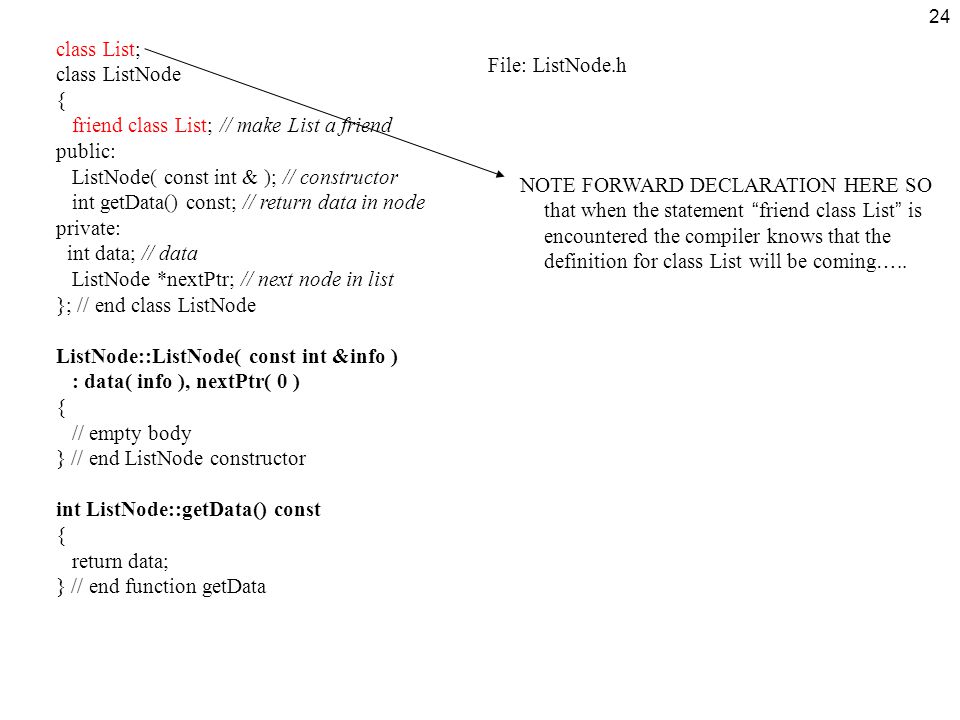 24

class List;
class ListNode
{
friend class List; // make List a friend
public:
ListNode( const int & ); // constructor
int getData() const; // return data in node
private:
int data; // data
ListNode *nextPtr; // next node in list
}; // end class ListNode

ListNode::ListNode( const int &info )
: data( info ), nextPtr( 0 )
{
// empty body
} // end ListNode constructor

int ListNode::getData() const
{
return data;
} // end function getData

File: ListNode.h

NOTE FORWARD DECLARATION HERE SO that when the statement “friend class List” is encountered the compiler knows that the definition for class List will be coming…..